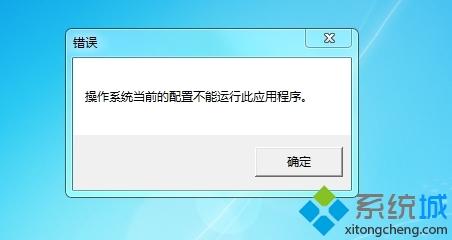 错误

操作系统当前的配置不能运行此应用程序。

确定

系统城
xitongcheng.com